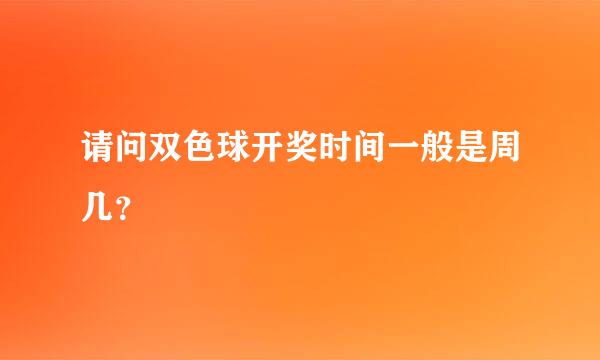 请问双色球开奖时间一般是周几？